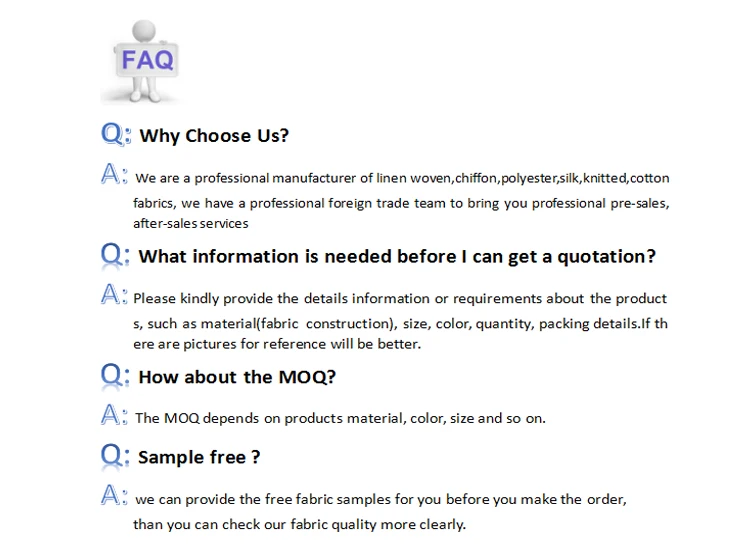 FAQ

Q: Why Choose Us?

A: We are a professional manufacturer of linen woven,chiffon,polyester,silk,knitted,cotton fabrics, we have a professional foreign trade team to bring you professional pre-sales, after-sales services

Q: What information is needed before I can get a quotation?

A: Please kindly provide the details information or requirements about the product s, such as material(fabric construction), size, color, quantity, packing details.If th ere are pictures for reference will be better.

Q: How about the MOQ?

A: The MOQ depends on products material, color, size and so on.

Q: Sample free ?

A: we can provide the free fabric samples for you before you make the order, than you can check our fabric quality more clearly.